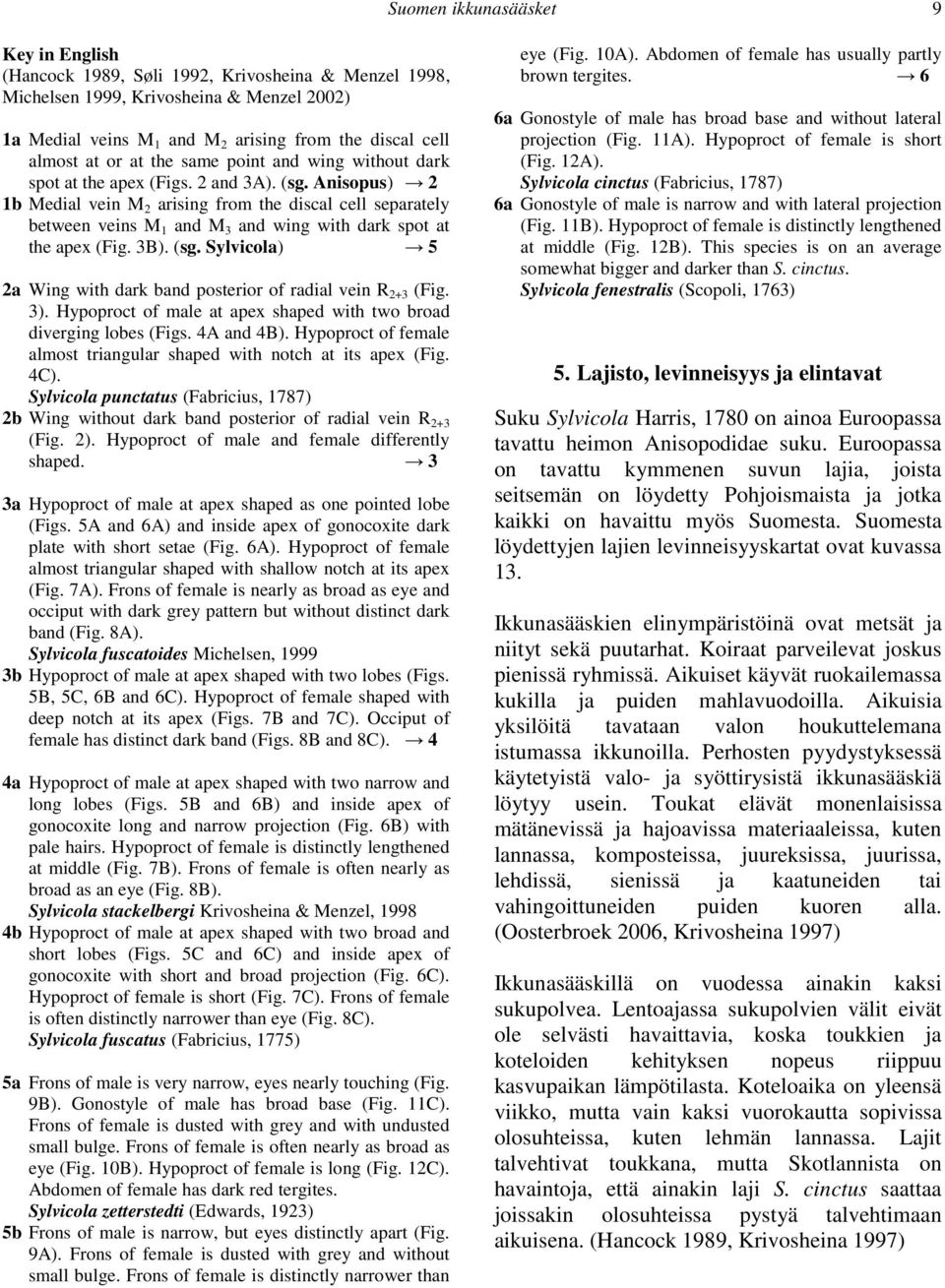 Suomen ikkunasääsket 9

Key in English
(Hancock 1989, Søli 1992, Krivosheina & Menzel 1998, Michelsen 1999, Krivosheina & Menzel 2002)

1a Medial veins $M_1$ and $M_2$ arising from the discal cell almost at or at the same point and wing without dark spot at the apex (Figs. 2 and 3A). (sg. Anisopus) → 2
1b Medial vein $M_2$ arising from the discal cell separately between veins $M_1$ and $M_3$ and wing with dark spot at the apex (Fig. 3B). (sg. Sylvicola) → 5

2a Wing with dark band posterior of radial vein $R_{2+3}$ (Fig. 3). Hypoproct of male at apex shaped with two broad diverging lobes (Figs. 4A and 4B). Hypoproct of female almost triangular shaped with notch at its apex (Fig. 4C).
Sylvicola punctatus (Fabricius, 1787)
2b Wing without dark band posterior of radial vein $R_{2+3}$ (Fig. 2). Hypoproct of male and female differently shaped. → 3

3a Hypoproct of male at apex shaped as one pointed lobe (Figs. 5A and 6A) and inside apex of gonocoxite dark plate with short setae (Fig. 6A). Hypoproct of female almost triangular shaped with shallow notch at its apex (Fig. 7A). Frons of female is nearly as broad as eye and occiput with dark grey pattern but without distinct dark band (Fig. 8A).
Sylvicola fuscatoides Michelsen, 1999
3b Hypoproct of male at apex shaped with two lobes (Figs. 5B, 5C, 6B and 6C). Hypoproct of female shaped with deep notch at its apex (Figs. 7B and 7C). Occiput of female has distinct dark band (Figs. 8B and 8C). → 4

4a Hypoproct of male at apex shaped with two narrow and long lobes (Figs. 5B and 6B) and inside apex of gonocoxite long and narrow projection (Fig. 6B) with pale hairs. Hypoproct of female is distinctly lengthened at middle (Fig. 7B). Frons of female is often nearly as broad as an eye (Fig. 8B).
Sylvicola stackelbergi Krivosheina & Menzel, 1998
4b Hypoproct of male at apex shaped with two broad and short lobes (Figs. 5C and 6C) and inside apex of gonocoxite with short and broad projection (Fig. 6C). Hypoproct of female is short (Fig. 7C). Frons of female is often distinctly narrower than eye (Fig. 8C).
Sylvicola fuscatus (Fabricius, 1775)

5a Frons of male is very narrow, eyes nearly touching (Fig. 9B). Gonostyle of male has broad base (Fig. 11C). Frons of female is dusted with grey and with undusted small bulge. Frons of female is often nearly as broad as eye (Fig. 10B). Hypoproct of female is long (Fig. 12C). Abdomen of female has dark red tergites.
Sylvicola zetterstedti (Edwards, 1923)
5b Frons of male is narrow, but eyes distinctly apart (Fig. 9A). Frons of female is dusted with grey and without small bulge. Frons of female is distinctly narrower than eye (Fig. 10A). Abdomen of female has usually partly brown tergites. → 6

6a Gonostyle of male has broad base and without lateral projection (Fig. 11A). Hypoproct of female is short (Fig. 12A).
Sylvicola cinctus (Fabricius, 1787)
6a Gonostyle of male is narrow and with lateral projection (Fig. 11B). Hypoproct of female is distinctly lengthened at middle (Fig. 12B). This species is on an average somewhat bigger and darker than S. cinctus.
Sylvicola fenestralis (Scopoli, 1763)

5. Lajisto, levinneisyys ja elintavat

Suku Sylvicola Harris, 1780 on ainoa Euroopassa tavattu heimon Anisopodidae suku. Euroopassa on tavattu kymmenen suvun lajia, joista seitsemän on löydetty Pohjoismaista ja jotka kaikki on havaittu myös Suomesta. Suomesta löydettyjen lajien levinneisyyskartat ovat kuvassa 13.

Ikkunasääskien elinympäristöinä ovat metsät ja niityt sekä puutarhat. Koiraat parveilevat joskus pienissä ryhmissä. Aikuiset käyvät ruokailemassa kukilla ja puiden mahlavuodoilla. Aikuisia yksilöitä tavataan valon houkuttelemana istumassa ikkunoilla. Perhosten pyydystyksessä käytetyistä valo- ja syöttirysistä ikkunasääskiä löytyy usein. Toukat elävät monenlaisissa mätänevissä ja hajoavissa materiaaleissa, kuten lannassa, komposteissa, juureksissa, juurissa, lehdissä, sienissä ja kaatuneiden tai vahingoittuneiden puiden kuoren alla. (Oosterbroek 2006, Krivosheina 1997)

Ikkunasääskillä on vuodessa ainakin kaksi sukupolvea. Lentoajassa sukupolvien välit eivät ole selvästi havaittavia, koska toukkien ja koteloiden kehityksen nopeus riippuu kasvupaikan lämpötilasta. Koteloaika on yleensä viikko, mutta vain kaksi vuorokautta sopivissa olosuhteissa, kuten lehmän lannassa. Lajit talvehtivat toukkana, mutta Skotlannista on havaintoja, että ainakin laji S. cinctus saattaa joissakin olosuhteissa pystyä talvehtimaan aikuisena. (Hancock 1989, Krivosheina 1997)